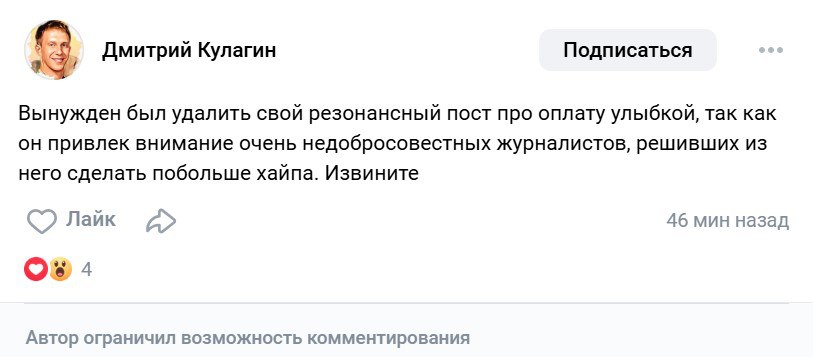 Дмитрий Кулагин

Подписаться

Вынужден был удалить свой резонансный пост про оплату улыбкой, так как он привлек внимание очень недобросовестных журналистов, решивших из него сделать побольше хайпа. Извините

Лайк

46 мин назад

4

Автор ограничил возможность комментирования